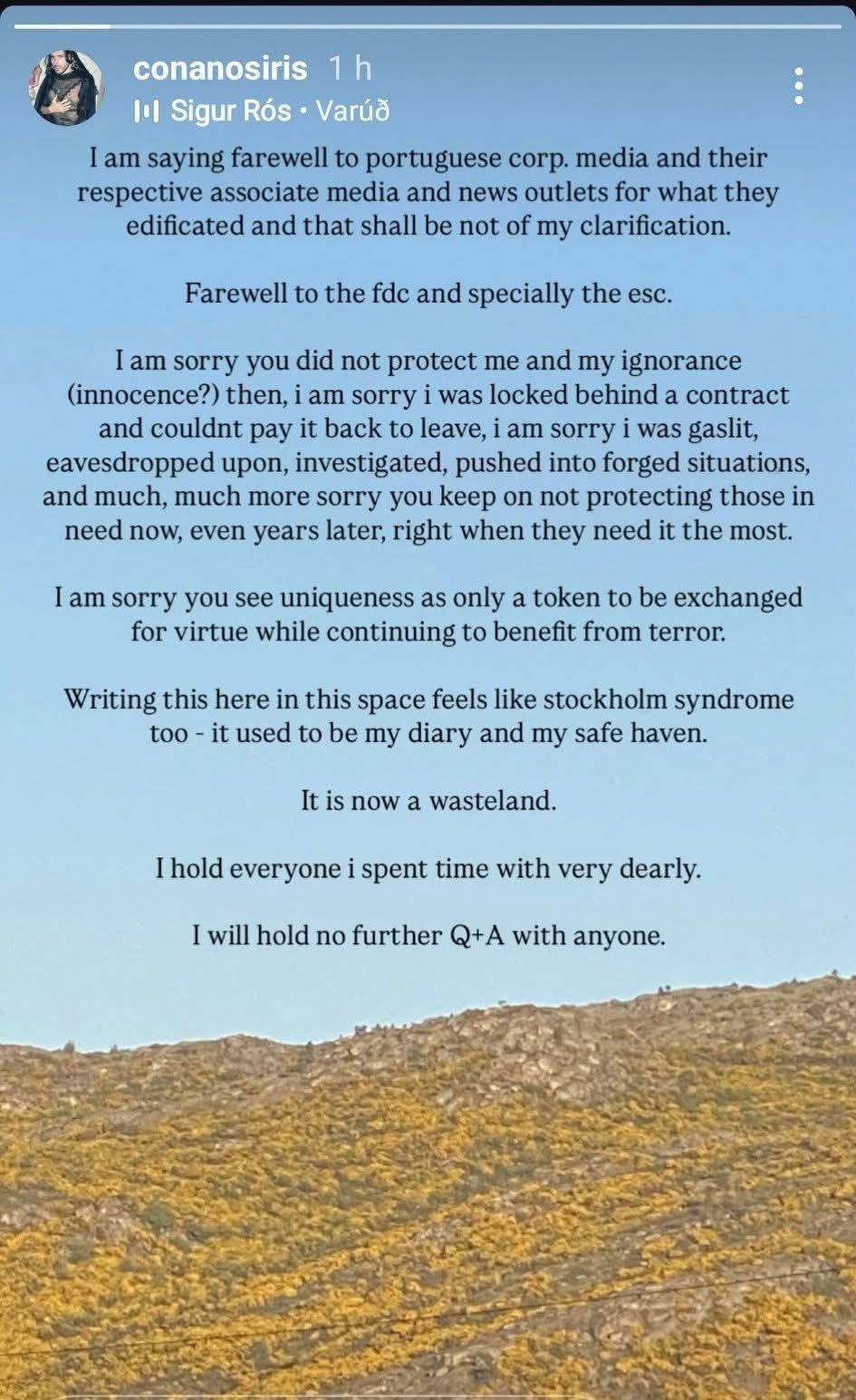 conanosiris 1 h
Sigur Rós • Varúð

I am saying farewell to portuguese corp. media and their respective associate media and news outlets for what they edificated and that shall be not of my clarification.

Farewell to the fdc and specially the esc.

I am sorry you did not protect me and my ignorance (innocence?) then, i am sorry i was locked behind a contract and couldnt pay it back to leave, i am sorry i was gaslit, eavesdropped upon, investigated, pushed into forged situations, and much, much more sorry you keep on not protecting those in need now, even years later, right when they need it the most.

I am sorry you see uniqueness as only a token to be exchanged for virtue while continuing to benefit from terror.

Writing this here in this space feels like stockholm syndrome too - it used to be my diary and my safe haven.

It is now a wasteland.

I hold everyone i spent time with very dearly.

I will hold no further Q+A with anyone.